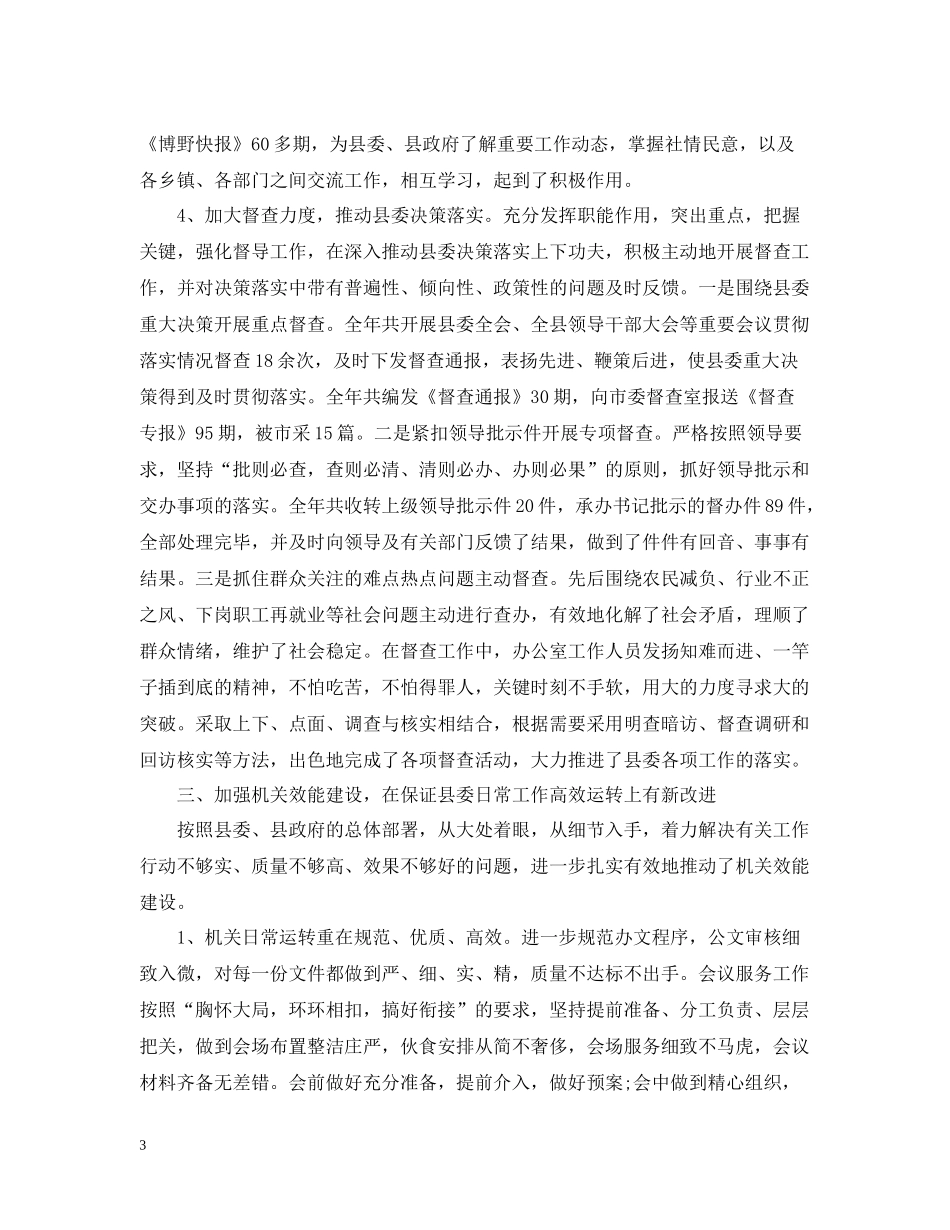 《博野快报》60多期，为县委、县政府了解重要工作动态，掌握社情民意，以及各乡镇、各部门之间交流工作，相互学习，起到了积极作用。

4、加大督查力度，推动县委决策落实。充分发挥职能作用，突出重点，把握关键，强化督导工作，在深入推动县委决策落实上下功夫，积极主动地开展督查工作，并对决策落实中带有普遍性、倾向性、政策性的问题及时反馈。一是围绕县委重大决策开展重点督查。全年共开展县委全会、全县领导干部大会等重要会议贯彻落实情况督查18余次，及时下发督查通报，表扬先进、鞭策后进，使县委重大决策得到及时贯彻落实。全年共编发《督查通报》30期，向市委督查室报送《督查专报》95期，被市采15篇。二是紧扣领导批示件开展专项督查。严格按照领导要求，坚持“批则必查，查则必清、清则必办、办则必果”的原则，抓好领导批示和交办事项的落实。全年共收转上级领导批示件20件，承办书记批示的督办件89件，全部处理完毕，并及时向领导及有关部门反馈了结果，做到了件件有回音、事事有结果。三是抓住群众关注的难点热点问题主动督查。先后围绕农民减负、行业不正之风、下岗职工再就业等社会问题主动进行查办，有效地化解了社会矛盾，理顺了群众情绪，维护了社会稳定。在督查工作中，办公室工作人员发扬知难而进、一竿子插到底的精神，不怕吃苦，不怕得罪人，关键时刻不手软，用大的力度寻求大的突破。采取上下、点面、调查与核实相结合，根据需要采用明查暗访、督查调研和回访核实等方法，出色地完成了各项督查活动，大力推进了县委各项工作的落实。

三、加强机关效能建设，在保证县委日常工作高效运转上有新改进

按照县委、县政府的总体部署，从大处着眼，从细节入手，着力解决有关工作行动不够实、质量不够高、效果不够好的问题，进一步扎实有效地推动了机关效能建设。

1、机关日常运转重在规范、优质、高效。进一步规范办文程序，公文审核细致入微，对每一份文件都做到严、细、实、精，质量不达标不出手。会议服务工作按照“胸怀大局，环环相扣，搞好衔接”的要求，坚持提前准备、分工负责、层层把关，做到会场布置整洁庄严，伙食安排从简不奢侈，会场服务细致不马虎，会议材料齐备无差错。会前做好充分准备，提前介入，做好预案;会中做到精心组织，

3